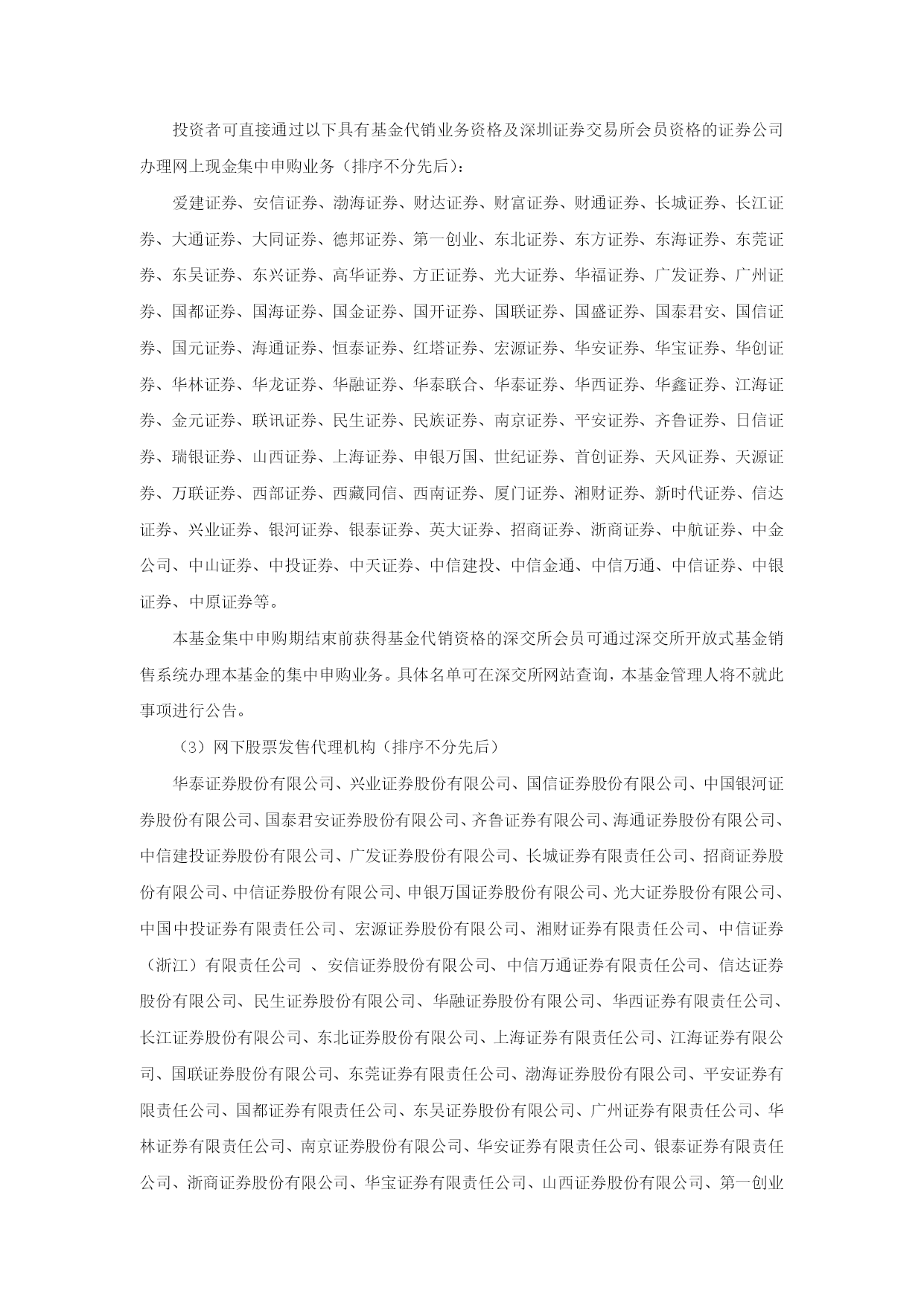 投资者可直接通过以下具有基金代销业务资格及深圳证券交易所会员资格的证券公司办理网上现金集中申购业务（排序不分先后）：

爱建证券、安信证券、渤海证券、财达证券、财富证券、财通证券、长城证券、长江证券、大通证券、大同证券、德邦证券、第一创业、东北证券、东方证券、东海证券、东莞证券、东吴证券、东兴证券、高华证券、方正证券、光大证券、华福证券、广发证券、广州证券、国都证券、国海证券、国金证券、国开证券、国联证券、国盛证券、国泰君安、国信证券、国元证券、海通证券、恒泰证券、红塔证券、宏源证券、华安证券、华宝证券、华创证券、华林证券、华龙证券、华融证券、华泰联合、华泰证券、华西证券、华鑫证券、江海证券、金元证券、联讯证券、民生证券、民族证券、南京证券、平安证券、齐鲁证券、日信证券、瑞银证券、山西证券、上海证券、申银万国、世纪证券、首创证券、天风证券、天源证券、万联证券、西部证券、西藏同信、西南证券、厦门证券、湘财证券、新时代证券、信达证券、兴业证券、银河证券、银泰证券、英大证券、招商证券、浙商证券、中航证券、中金公司、中山证券、中投证券、中天证券、中信建投、中信金通、中信万通、中信证券、中银证券、中原证券等。

本基金集中申购期结束前获得基金代销资格的深交所会员可通过深交所开放式基金销售系统办理本基金的集中申购业务。具体名单可在深交所网站查询，本基金管理人将不就此事项进行公告。

（3）网下股票发售代理机构（排序不分先后）

华泰证券股份有限公司、兴业证券股份有限公司、国信证券股份有限公司、中国银河证券股份有限公司、国泰君安证券股份有限公司、齐鲁证券有限公司、海通证券股份有限公司、中信建投证券股份有限公司、广发证券股份有限公司、长城证券有限责任公司、招商证券股份有限公司、中信证券股份有限公司、申银万国证券股份有限公司、光大证券股份有限公司、中国中投证券有限责任公司、宏源证券股份有限公司、湘财证券有限责任公司、中信证券（浙江）有限责任公司 、安信证券股份有限公司、中信万通证券有限责任公司、信达证券股份有限公司、民生证券股份有限公司、华融证券股份有限公司、华西证券有限责任公司、长江证券股份有限公司、东北证券股份有限公司、上海证券有限责任公司、江海证券有限公司、国联证券股份有限公司、东莞证券有限责任公司、渤海证券股份有限公司、平安证券有限责任公司、国都证券有限责任公司、东吴证券股份有限公司、广州证券有限责任公司、华林证券有限责任公司、南京证券股份有限公司、华安证券有限责任公司、银泰证券有限责任公司、浙商证券股份有限公司、华宝证券有限责任公司、山西证券股份有限公司、第一创业